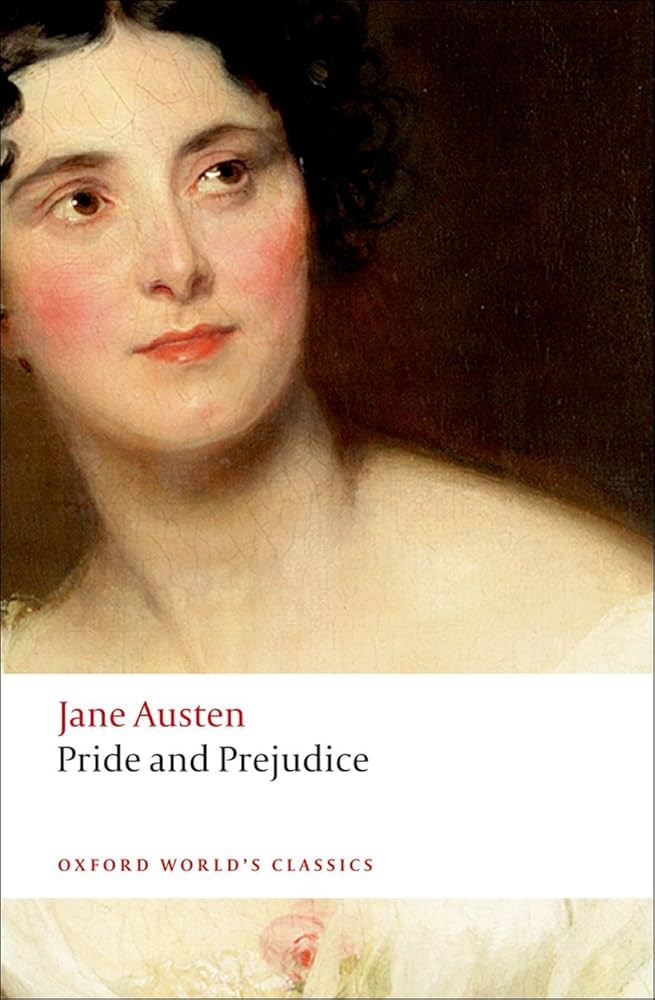 Jane Austen
Pride and Prejudice

OXFORD WORLD'S CLASSICS